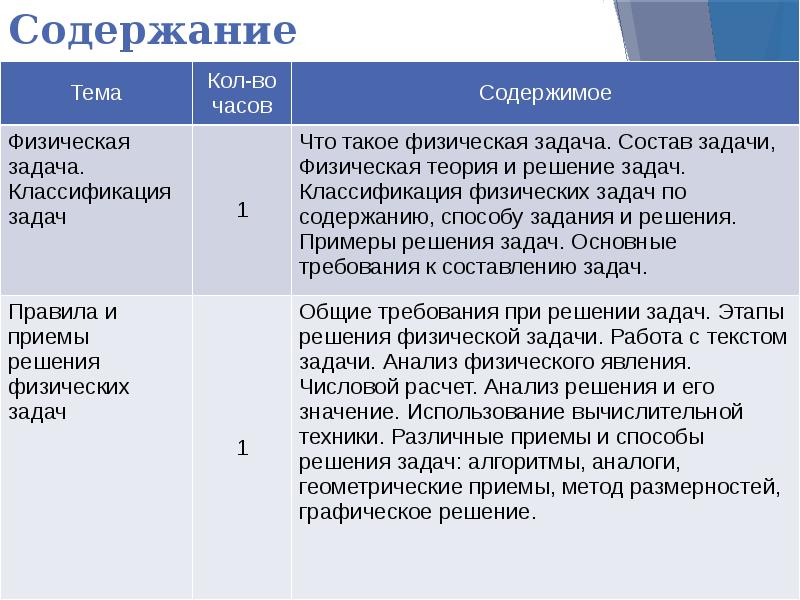 Содержание

| Тема | Кол-во часов | Содержимое |
|---|---|---|
| Физическая задача. Классификация задач | 1 | Что такое физическая задача. Состав задачи, Физическая теория и решение задач. Классификация физических задач по содержанию, способу задания и решения. Примеры решения задач. Основные требования к составлению задач. |
| Правила и приемы решения физических задач | 1 | Общие требования при решении задач. Этапы решения физической задачи. Работа с текстом задачи. Анализ физического явления. Числовой расчет. Анализ решения и его значение. Использование вычислительной техники. Различные приемы и способы решения задач: алгоритмы, аналоги, геометрические приемы, метод размерностей, графическое решение. |